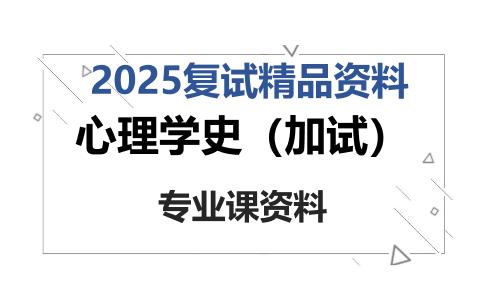 2025复试精品资料

心理学史（加试）

专业课资料